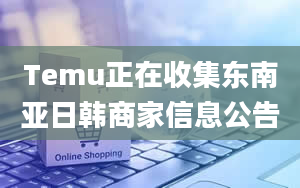 Temu正在收集东南亚日韩商家信息公告

Online Shopping